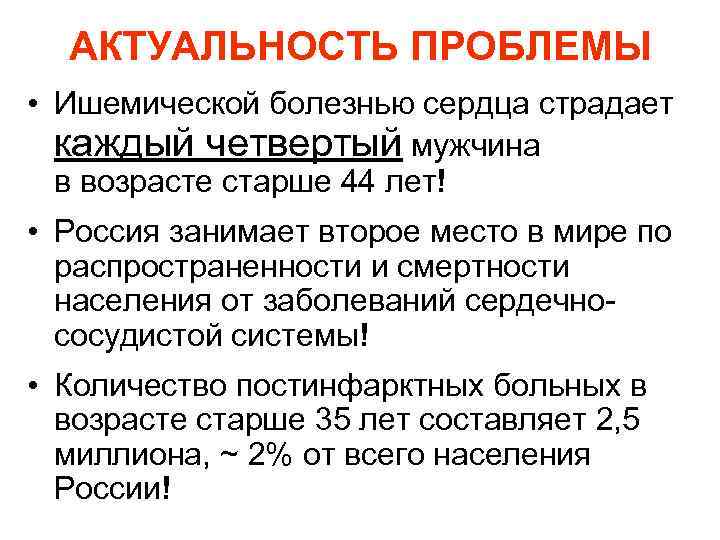 АКТУАЛЬНОСТЬ ПРОБЛЕМЫ

• Ишемической болезнью сердца страдает каждый четвертый мужчина в возрасте старше 44 лет!

• Россия занимает второе место в мире по распространенности и смертности населения от заболеваний сердечно-сосудистой системы!

• Количество постинфарктных больных в возрасте старше 35 лет составляет 2,5 миллиона, ~ 2% от всего населения России!